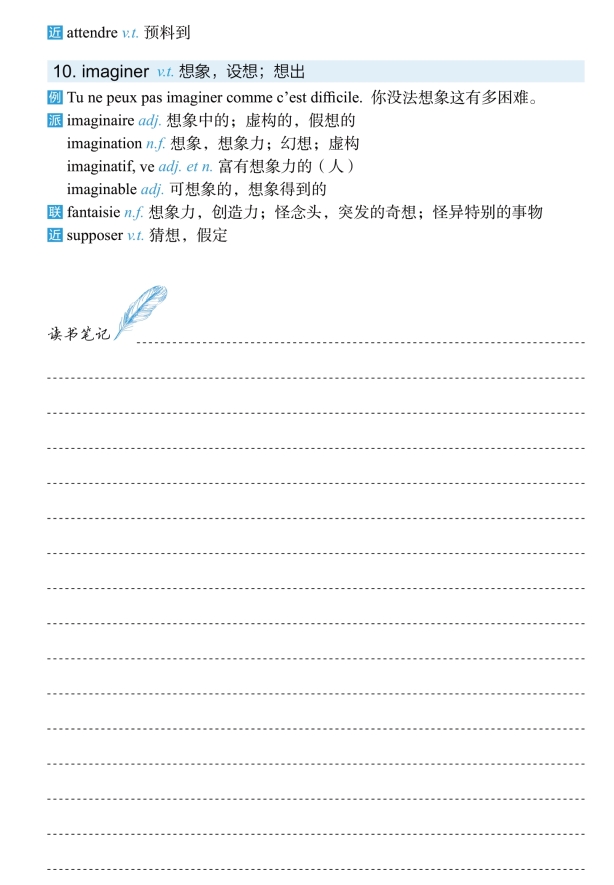 近 attendre v.t. 预料到

10. imaginer v.t. 想象，设想；想出

例 Tu ne peux pas imaginer comme c'est difficile. 你没法想象这有多困难。

派 imaginaire adj. 想象中的；虚构的，假想的
imagination n.f. 想象，想象力；幻想；虚构
imaginatif, ve adj. et n. 富有想象力的（人）
imaginable adj. 可想象的，想象得到的

联 fantaisie n.f. 想象力，创造力；怪念头，突发的奇想；怪异特别的事物

近 supposer v.t. 猜想，假定

读书笔记